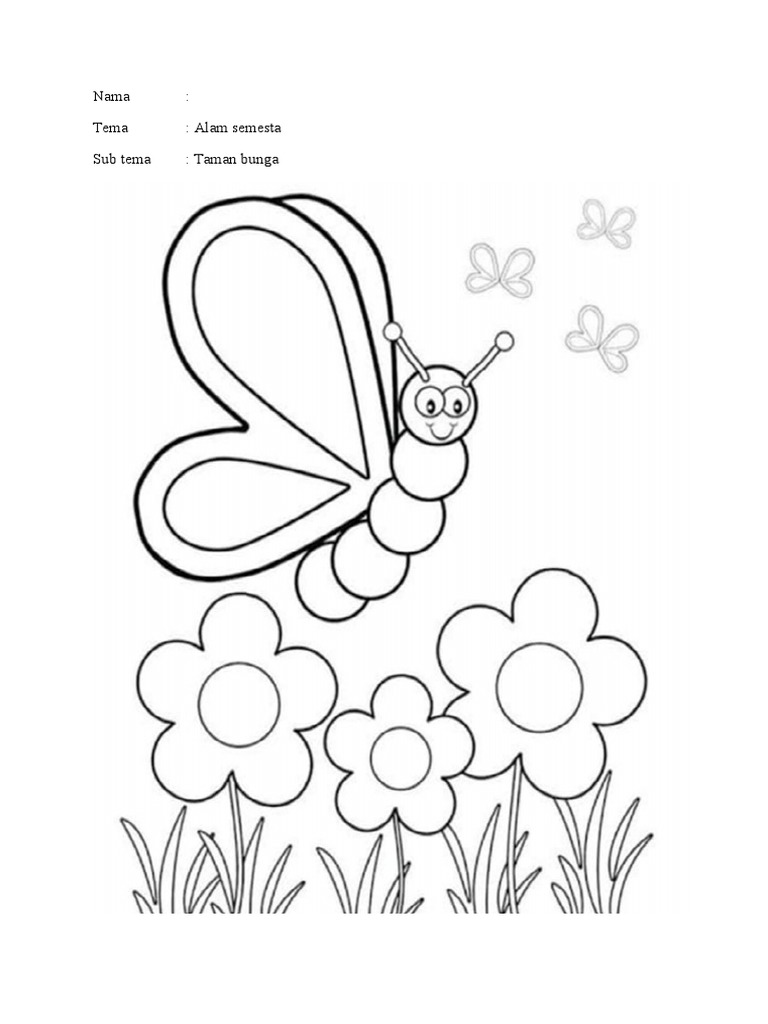 Nama :

Tema : Alam semesta

Sub tema : Taman bunga